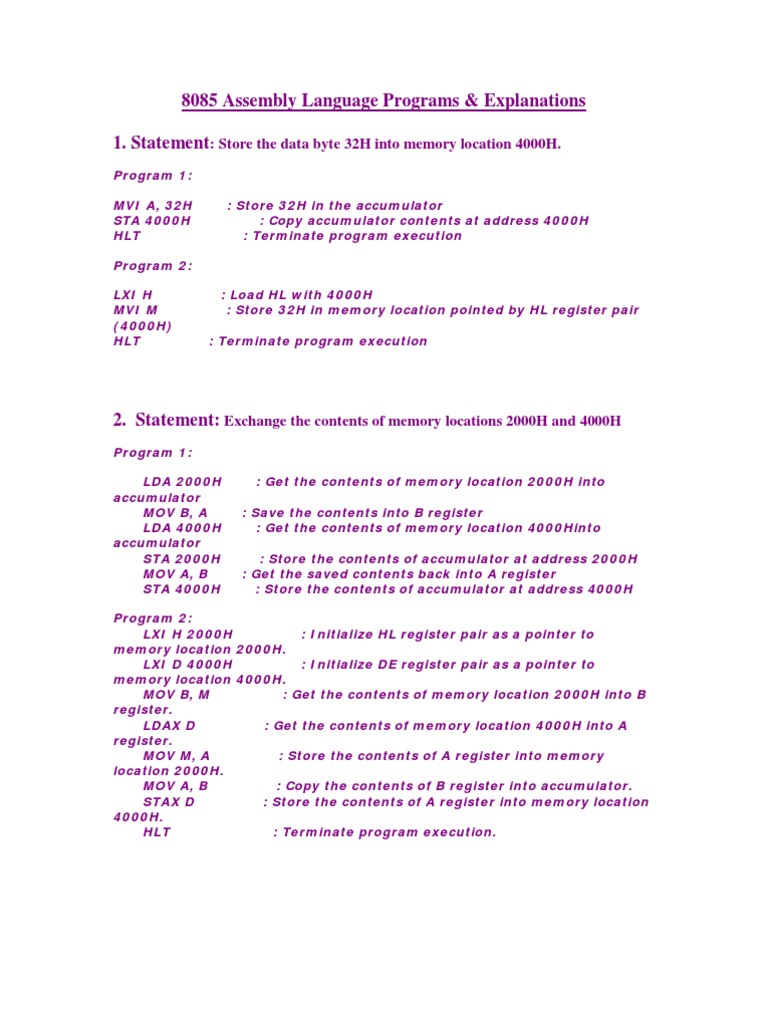 8085 Assembly Language Programs & Explanations

1. Statement: Store the data byte 32H into memory location 4000H.

Program 1:

MVI A, 32H : Store 32H in the accumulator
STA 4000H : Copy accumulator contents at address 4000H
HLT : Terminate program execution

Program 2:

LXI H : Load HL with 4000H
MVI M : Store 32H in memory location pointed by HL register pair (4000H)
HLT : Terminate program execution

2. Statement: Exchange the contents of memory locations 2000H and 4000H

Program 1:

LDA 2000H : Get the contents of memory location 2000H into accumulator
MOV B, A : Save the contents into B register
LDA 4000H : Get the contents of memory location 4000Hinto accumulator
STA 2000H : Store the contents of accumulator at address 2000H
MOV A, B : Get the saved contents back into A register
STA 4000H : Store the contents of accumulator at address 4000H

Program 2:
LXI H 2000H : Initialize HL register pair as a pointer to memory location 2000H.
LXI D 4000H : Initialize DE register pair as a pointer to memory location 4000H.
MOV B, M : Get the contents of memory location 2000H into B register.
LDAX D : Get the contents of memory location 4000H into A register.
MOV M, A : Store the contents of A register into memory location 2000H.
MOV A, B : Copy the contents of B register into accumulator.
STAX D : Store the contents of A register into memory location 4000H.
HLT : Terminate program execution.